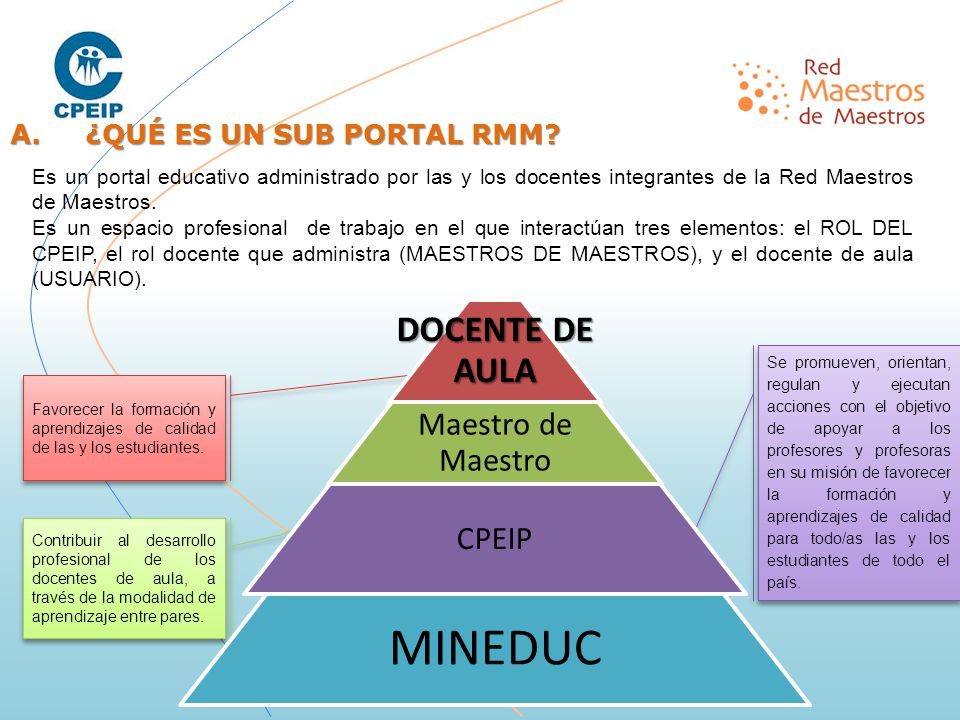 CPEIP

Red Maestros de Maestros

A. ¿QUÉ ES UN SUB PORTAL RMM?

Es un portal educativo administrado por las y los docentes integrantes de la Red Maestros de Maestros.
Es un espacio profesional de trabajo en el que interactúan tres elementos: el ROL DEL CPEIP, el rol docente que administra (MAESTROS DE MAESTROS), y el docente de aula (USUARIO).

DOCENTE DE AULA

Maestro de Maestro

CPEIP

MINEDUC

Favorecer la formación y aprendizajes de calidad de las y los estudiantes.

Contribuir al desarrollo profesional de los docentes de aula, a través de la modalidad de aprendizaje entre pares.

Se promueven, orientan, regulan y ejecutan acciones con el objetivo de apoyar a los profesores y profesoras en su misión de favorecer la formación y aprendizajes de calidad para todo/as las y los estudiantes de todo el país.